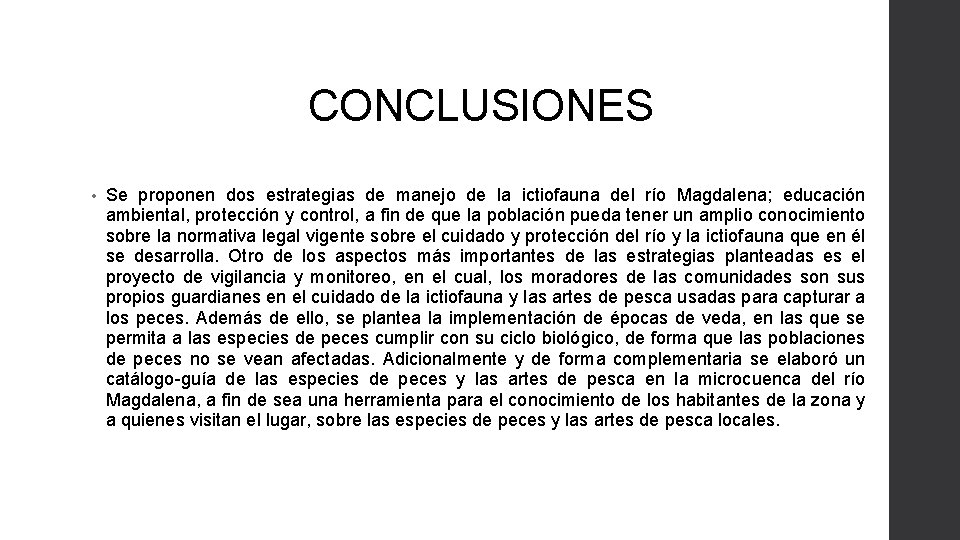 CONCLUSIONES

• Se proponen dos estrategias de manejo de la ictiofauna del río Magdalena; educación ambiental, protección y control, a fin de que la población pueda tener un amplio conocimiento sobre la normativa legal vigente sobre el cuidado y protección del río y la ictiofauna que en él se desarrolla. Otro de los aspectos más importantes de las estrategias planteadas es el proyecto de vigilancia y monitoreo, en el cual, los moradores de las comunidades son sus propios guardianes en el cuidado de la ictiofauna y las artes de pesca usadas para capturar a los peces. Además de ello, se plantea la implementación de épocas de veda, en las que se permita a las especies de peces cumplir con su ciclo biológico, de forma que las poblaciones de peces no se vean afectadas. Adicionalmente y de forma complementaria se elaboró un catálogo-guía de las especies de peces y las artes de pesca en la microcuenca del río Magdalena, a fin de sea una herramienta para el conocimiento de los habitantes de la zona y a quienes visitan el lugar, sobre las especies de peces y las artes de pesca locales.